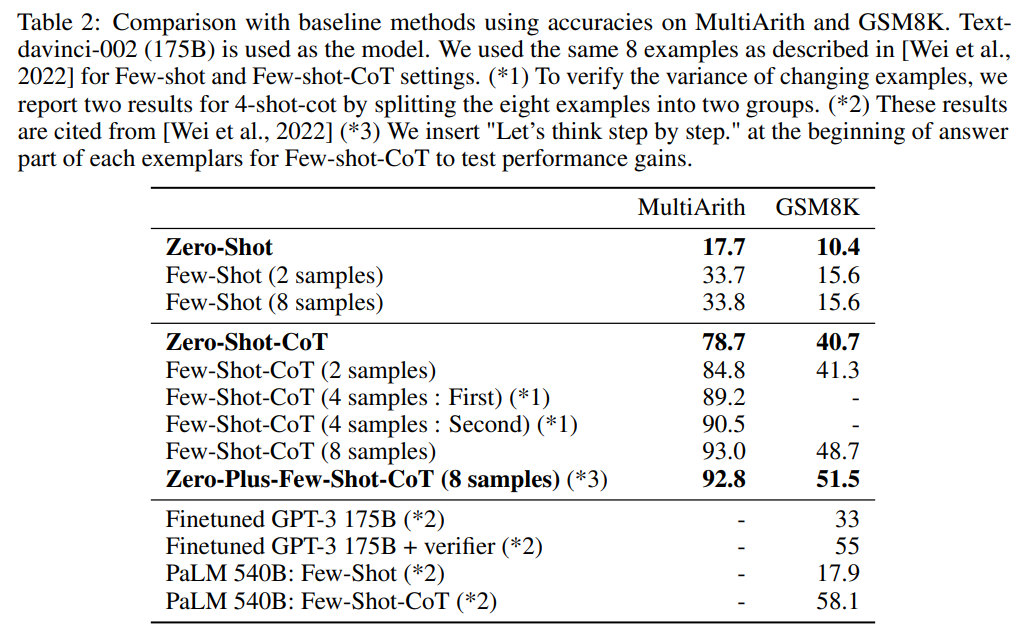 Table 2: Comparison with baseline methods using accuracies on MultiArith and GSM8K. Text-davinci-002 (175B) is used as the model. We used the same 8 examples as described in [Wei et al., 2022] for Few-shot and Few-shot-CoT settings. (*1) To verify the variance of changing examples, we report two results for 4-shot-cot by splitting the eight examples into two groups. (*2) These results are cited from [Wei et al., 2022] (*3) We insert "Let's think step by step." at the beginning of answer part of each exemplars for Few-shot-CoT to test performance gains.

|  | MultiArith | GSM8K |
|---|---|---|
| Zero-Shot | 17.7 | 10.4 |
| Few-Shot (2 samples) | 33.7 | 15.6 |
| Few-Shot (8 samples) | 33.8 | 15.6 |
| Zero-Shot-CoT | 78.7 | 40.7 |
| Few-Shot-CoT (2 samples) | 84.8 | 41.3 |
| Few-Shot-CoT (4 samples : First) (*1) | 89.2 | - |
| Few-Shot-CoT (4 samples : Second) (*1) | 90.5 | - |
| Few-Shot-CoT (8 samples) | 93.0 | 48.7 |
| Zero-Plus-Few-Shot-CoT (8 samples) (*3) | 92.8 | 51.5 |
| Finetuned GPT-3 175B (*2) | - | 33 |
| Finetuned GPT-3 175B + verifier (*2) | - | 55 |
| PaLM 540B: Few-Shot (*2) | - | 17.9 |
| PaLM 540B: Few-Shot-CoT (*2) | - | 58.1 |